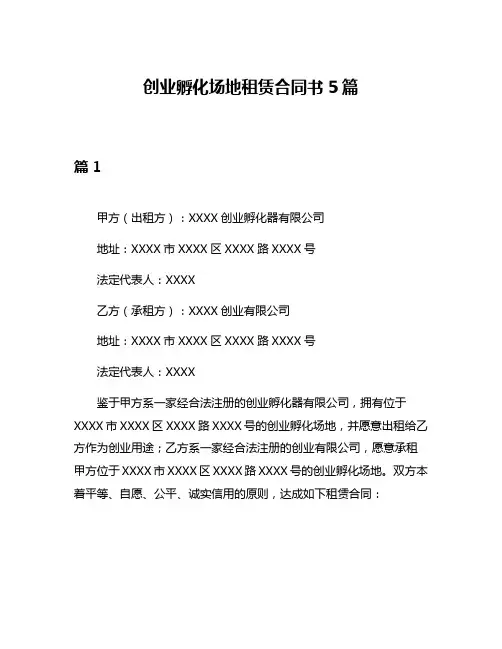 创业孵化场地租赁合同书 5 篇

篇 1

甲方（出租方）：XXXX 创业孵化器有限公司

地址：XXXX 市 XXXX 区 XXXX 路 XXXX 号

法定代表人：XXXX

乙方（承租方）：XXXX 创业有限公司

地址：XXXX 市 XXXX 区 XXXX 路 XXXX 号

法定代表人：XXXX

鉴于甲方系一家经合法注册的创业孵化器有限公司，拥有位于 XXXX 市 XXXX 区 XXXX 路 XXXX 号的创业孵化场地，并愿意出租给乙方作为创业用途；乙方系一家经合法注册的创业有限公司，愿意承租甲方位于 XXXX 市 XXXX 区 XXXX 路 XXXX 号的创业孵化场地。双方本着平等、自愿、公平、诚实信用的原则，达成如下租赁合同：